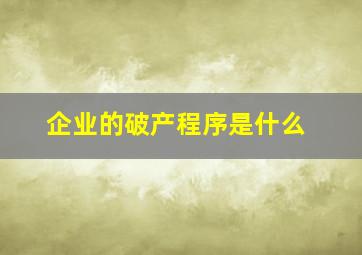 企业的破产程序是什么